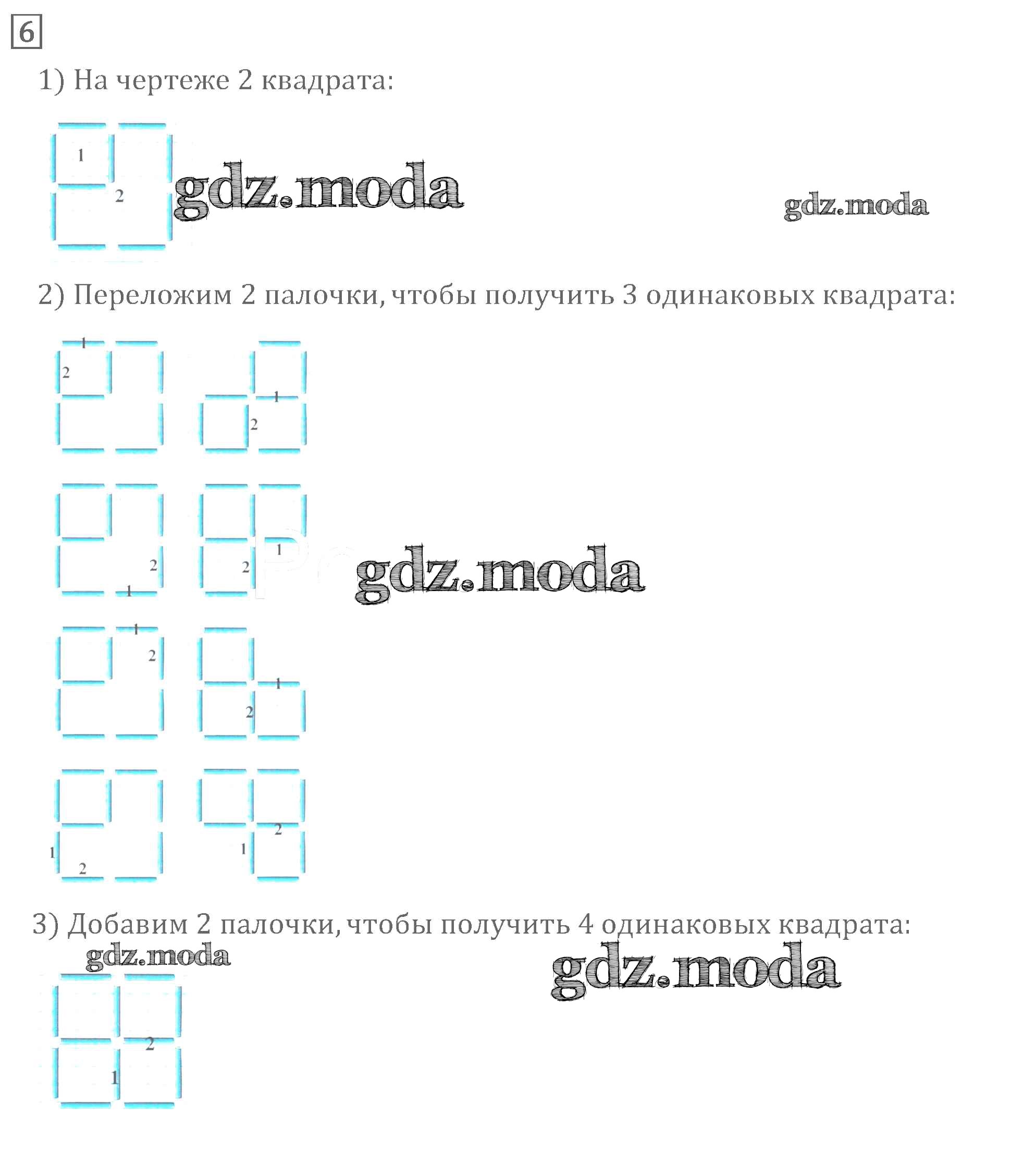 6

1) На чертеже 2 квадрата:

1
2

gdz.moda

gdz.moda

2) Переложим 2 палочки, чтобы получить 3 одинаковых квадрата:

1
2

1
2

2
1

1
2

gdz.moda

1
2

1
2

1
2

2
1

3) Добавим 2 палочки, чтобы получить 4 одинаковых квадрата:

gdz.moda

gdz.moda

2
1